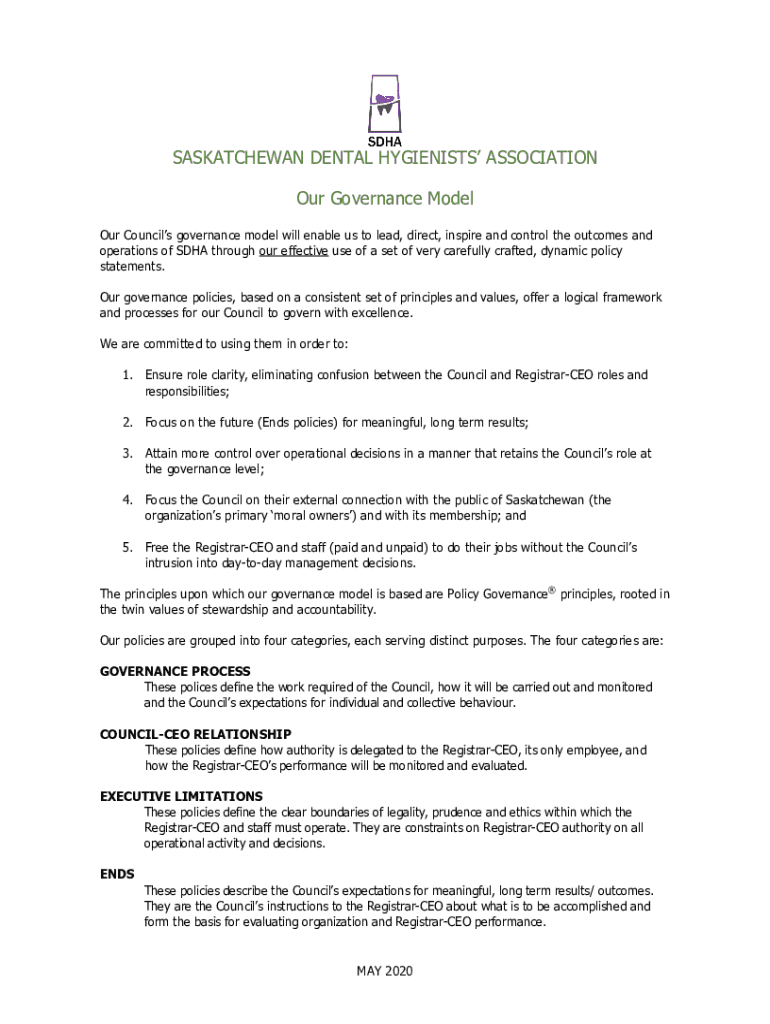 SDHA

SASKATCHEWAN DENTAL HYGIENISTS' ASSOCIATION

Our Governance Model

Our Council's governance model will enable us to lead, direct, inspire and control the outcomes and operations of SDHA through our effective use of a set of very carefully crafted, dynamic policy statements.

Our governance policies, based on a consistent set of principles and values, offer a logical framework and processes for our Council to govern with excellence.

We are committed to using them in order to:

1. Ensure role clarity, eliminating confusion between the Council and Registrar-CEO roles and responsibilities;

2. Focus on the future (Ends policies) for meaningful, long term results;

3. Attain more control over operational decisions in a manner that retains the Council's role at the governance level;

4. Focus the Council on their external connection with the public of Saskatchewan (the organization's primary 'moral owners') and with its membership; and

5. Free the Registrar-CEO and staff (paid and unpaid) to do their jobs without the Council's intrusion into day-to-day management decisions.

The principles upon which our governance model is based are Policy Governance® principles, rooted in the twin values of stewardship and accountability.

Our policies are grouped into four categories, each serving distinct purposes. The four categories are:

GOVERNANCE PROCESS
These polices define the work required of the Council, how it will be carried out and monitored and the Council's expectations for individual and collective behaviour.

COUNCIL-CEO RELATIONSHIP
These policies define how authority is delegated to the Registrar-CEO, its only employee, and how the Registrar-CEO's performance will be monitored and evaluated.

EXECUTIVE LIMITATIONS
These policies define the clear boundaries of legality, prudence and ethics within which the Registrar-CEO and staff must operate. They are constraints on Registrar-CEO authority on all operational activity and decisions.

ENDS
These policies describe the Council's expectations for meaningful, long term results/ outcomes. They are the Council's instructions to the Registrar-CEO about what is to be accomplished and form the basis for evaluating organization and Registrar-CEO performance.

MAY 2020